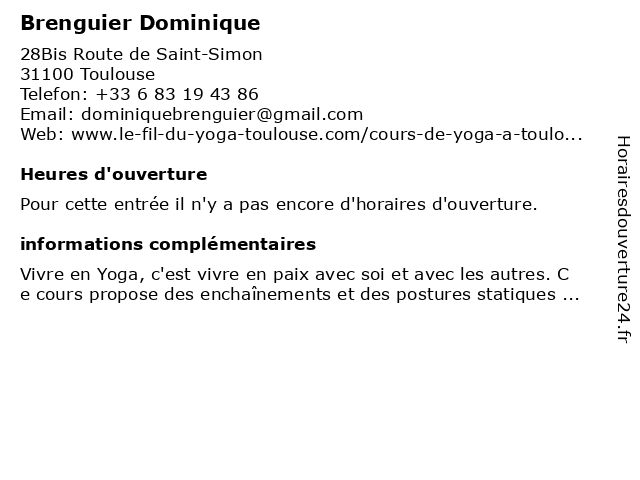 Brenguier Dominique

28Bis Route de Saint-Simon
31100 Toulouse
Telefon: +33 6 83 19 43 86
Email: dominiquebrenguier@gmail.com
Web: www.le-fil-du-yoga-toulouse.com/cours-de-yoga-a-toulo...

Heures d'ouverture

Pour cette entrée il n'y a pas encore d'horaires d'ouverture.

informations complémentaires

Vivre en Yoga, c'est vivre en paix avec soi et avec les autres. C e cours propose des enchaînements et des postures statiques ...

Horairesdouverture24.fr